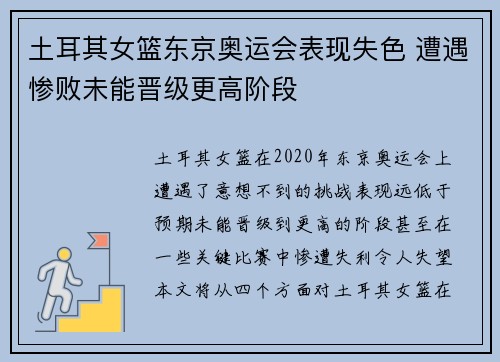 土耳其女篮东京奥运会表现失色 遭遇惨败未能晋级更高阶段

土耳其女篮在2020年东京奥运会上遭遇了意想不到的挑战表现远低于预期未能晋级到更高的阶段甚至在一些关键比赛中惨遭失利令人失望本文将从四个方面对土耳其女篮在